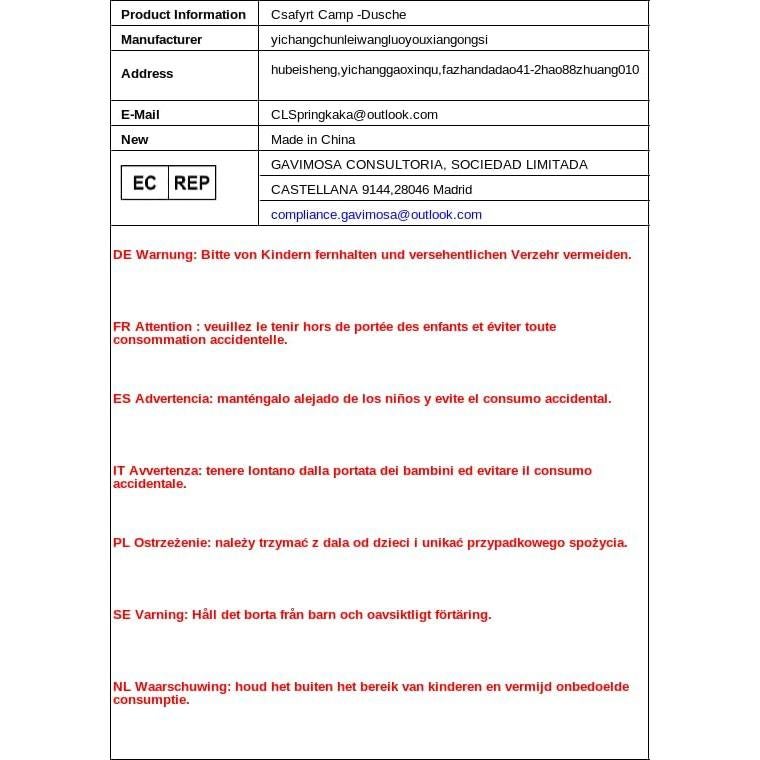 | Product Information | Csafyrt Camp -Dusche |
|---|---|
| Manufacturer | yichangchunleiwangluoyouxiangongsi |
| Address | hubeisheng,yichanggaoxinqu,fazhandadao41-2hao88zhuang010 |
| E-Mail | CLSpringkaka@outlook.com |
| New | Made in China |
| EC REP | GAVIMOSA CONSULTORIA, SOCIEDAD LIMITADA |
| | CASTELLANA 9144,28046 Madrid |
| | compliance.gavimosa@outlook.com |

DE Warnung: Bitte von Kindern fernhalten und versehentlichen Verzehr vermeiden.

FR Attention : veuillez le tenir hors de portée des enfants et éviter toute consommation accidentelle.

ES Advertencia: manténgalo alejado de los niños y evite el consumo accidental.

IT Avvertenza: tenere lontano dalla portata dei bambini ed evitare il consumo accidentale.

PL Ostrzeżenie: należy trzymać z dala od dzieci i unikać przypadkowego spożycia.

SE Varning: Håll det borta från barn och oavsiktligt förtäring.

NL Waarschuwing: houd het buiten het bereik van kinderen en vermijd onbedoelde consumptie.